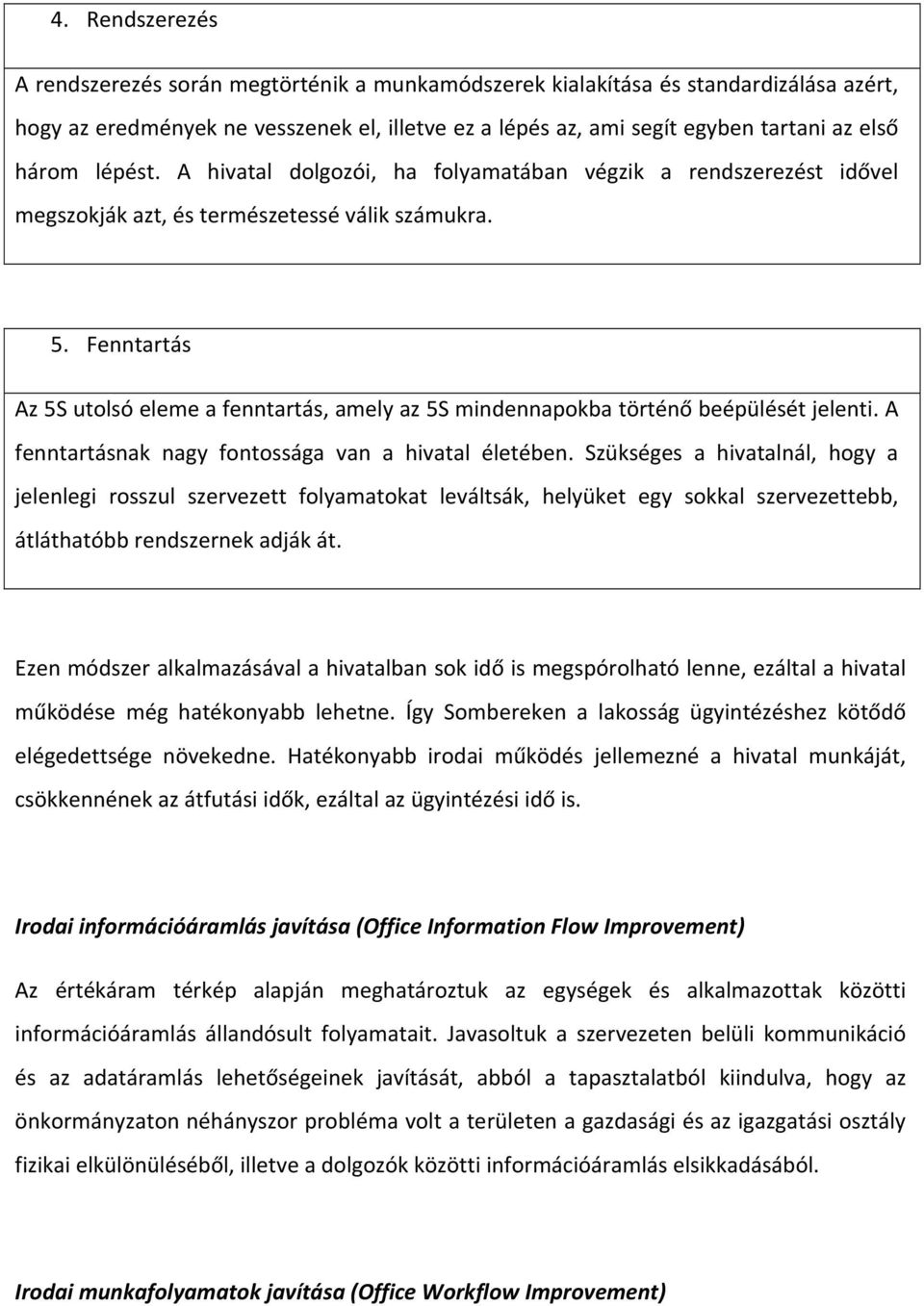 4. Rendszerezés

A rendszerezés során megtörténik a munkamódszerek kialakítása és standardizálása azért, hogy az eredmények ne vesszenek el, illetve ez a lépés az, ami segít egyben tartani az első három lépést. A hivatal dolgozói, ha folyamatában végzik a rendszerezést idővel megszokják azt, és természetessé válik számukra.

5. Fenntartás

Az 5S utolsó eleme a fenntartás, amely az 5S mindennapokba történő beépülését jelenti. A fenntartásnak nagy fontossága van a hivatal életében. Szükséges a hivatalnál, hogy a jelenlegi rosszul szervezett folyamatokat leváltsák, helyüket egy sokkal szervezettebb, átláthatóbb rendszernek adják át.

Ezen módszer alkalmazásával a hivatalban sok idő is megspórolható lenne, ezáltal a hivatal működése még hatékonyabb lehetne. Így Sombereken a lakosság ügyintézéshez kötődő elégedettsége növekedne. Hatékonyabb irodai működés jellemezné a hivatal munkáját, csökkennének az átfutási idők, ezáltal az ügyintézési idő is.

Irodai információáramlás javítása (Office Information Flow Improvement)

Az értékáram térkép alapján meghatároztuk az egységek és alkalmazottak közötti információáramlás állandósult folyamatait. Javasoltuk a szervezeten belüli kommunikáció és az adatáramlás lehetőségeinek javítását, abból a tapasztalatból kiindulva, hogy az önkormányzaton néhányszor probléma volt a területen a gazdasági és az igazgatási osztály fizikai elkülönüléséből, illetve a dolgozók közötti információáramlás elsikkadásából.

Irodai munkafolyamatok javítása (Office Workflow Improvement)